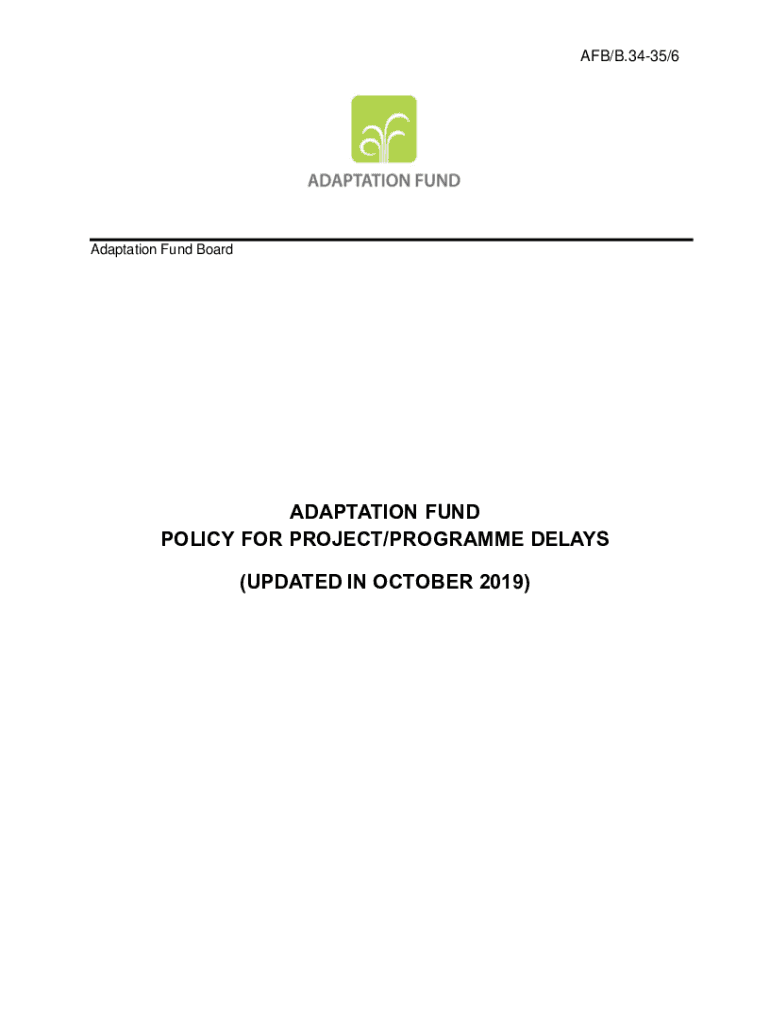 AFB/B.34-35/6

ADAPTATION FUND

Adaptation Fund Board

ADAPTATION FUND
POLICY FOR PROJECT/PROGRAMME DELAYS

(UPDATED IN OCTOBER 2019)